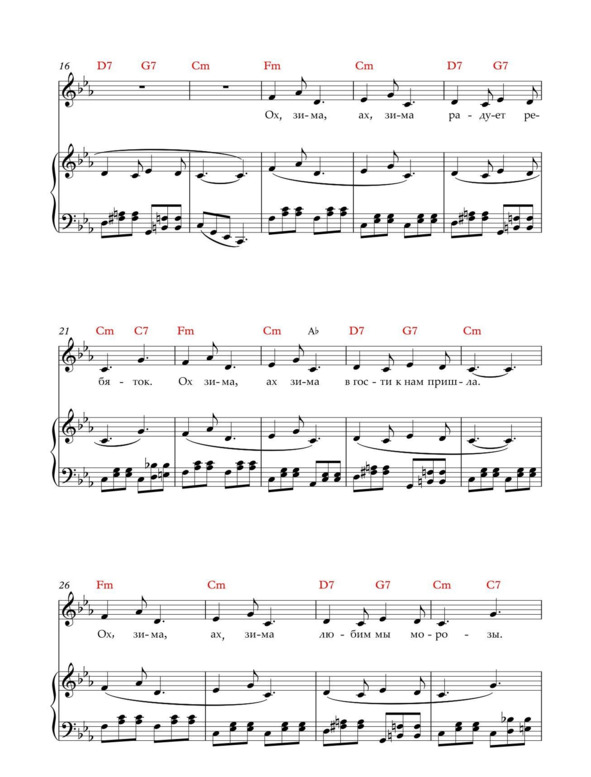 16 D7 G7 Cm Fm Cm D7 G7

Ох, зи-ма, ах, зи-ма ра-ду-ет ре-

21 Cm C7 Fm Cm A♭ D7 G7 Cm

бя-ток. Ох зи-ма, ах зи-ма в гос-ти к нам приш-ла.

26 Fm Cm D7 G7 Cm C7

Ох, зи-ма, ах, зи-ма лю-бим мы мо-ро-зы.